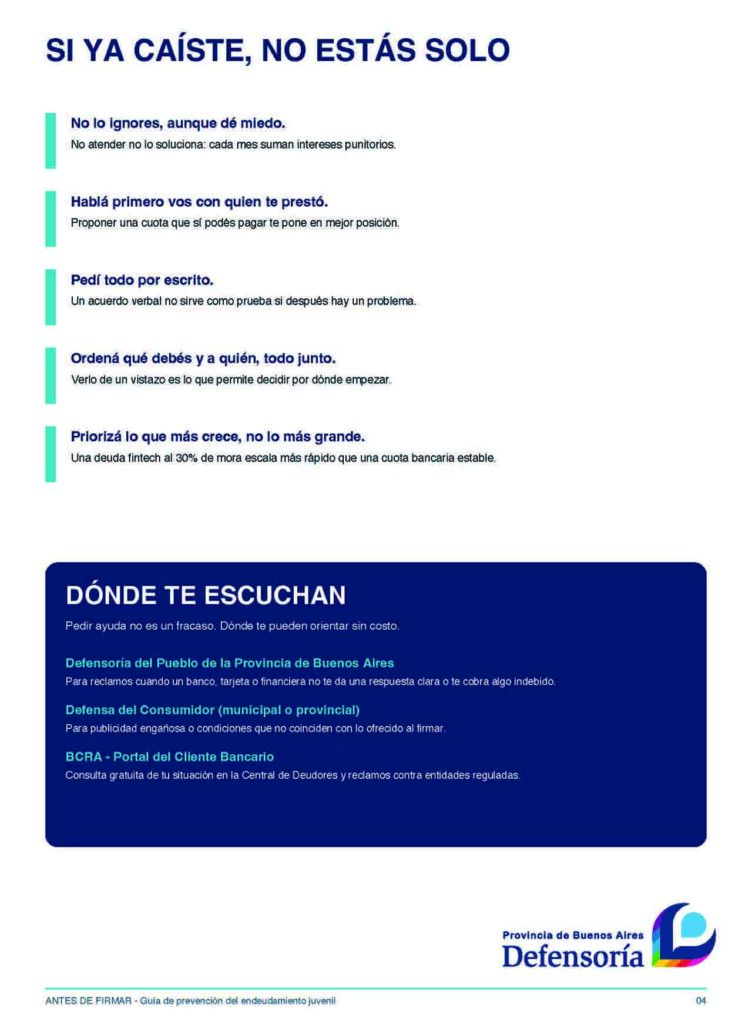 SI YA CAÍSTE, NO ESTÁS SOLO

No lo ignores, aunque dé miedo.
No atender no lo soluciona: cada mes suman intereses punitorios.

Hablá primero vos con quien te prestó.
Proponer una cuota que sí podés pagar te pone en mejor posición.

Pedí todo por escrito.
Un acuerdo verbal no sirve como prueba si después hay un problema.

Ordená qué debés y a quién, todo junto.
Verlo de un vistazo es lo que permite decidir por dónde empezar.

Priorizá lo que más crece, no lo más grande.
Una deuda fintech al 30% de mora escala más rápido que una cuota bancaria estable.

DÓNDE TE ESCUCHAN

Pedir ayuda no es un fracaso. Dónde te pueden orientar sin costo.

Defensoría del Pueblo de la Provincia de Buenos Aires
Para reclamos cuando un banco, tarjeta o financiera no te da una respuesta clara o te cobra algo indebido.

Defensa del Consumidor (municipal o provincial)
Para publicidad engañosa o condiciones que no coinciden con lo ofrecido al firmar.

BCRA - Portal del Cliente Bancario
Consulta gratuita de tu situación en la Central de Deudores y reclamos contra entidades reguladas.

Provincia de Buenos Aires
Defensoría

ANTES DE FIRMAR - Guía de prevención del endeudamiento juvenil
04